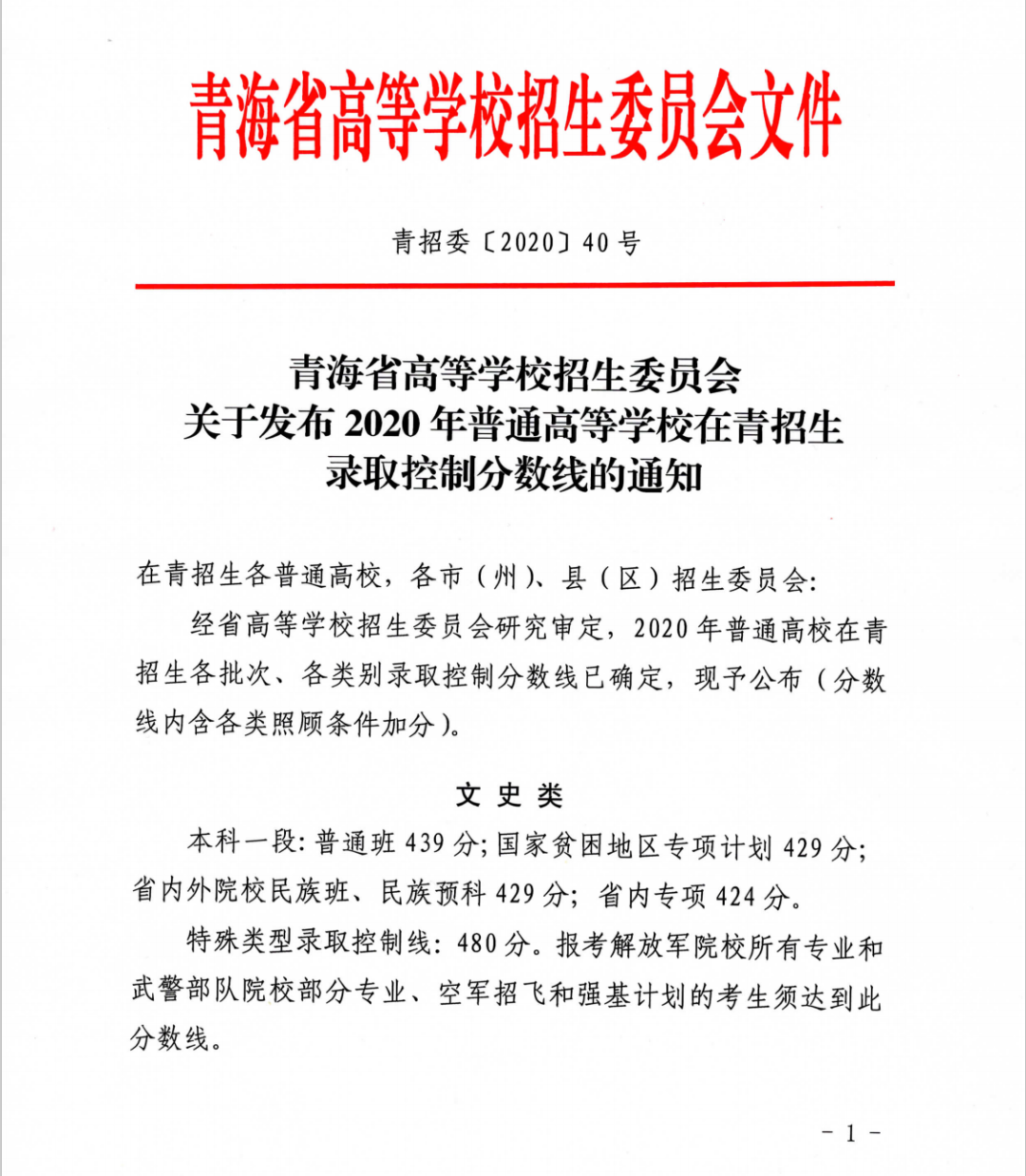 青海省高等学校招生委员会文件

青招委〔2020〕40号

青海省高等学校招生委员会
关于发布2020年普通高等学校在青招生
录取控制分数线的通知

在青招生各普通高校，各市（州）、县（区）招生委员会：

经省高等学校招生委员会研究审定，2020年普通高校在青招生各批次、各类别录取控制分数线已确定，现予公布（分数线内含各类照顾条件加分）。

文史类

本科一段：普通班439分；国家贫困地区专项计划429分；省内外院校民族班、民族预科429分；省内专项424分。

特殊类型录取控制线：480分。报考解放军院校所有专业和武警部队院校部分专业、空军招飞和强基计划的考生须达到此分数线。

- 1 -